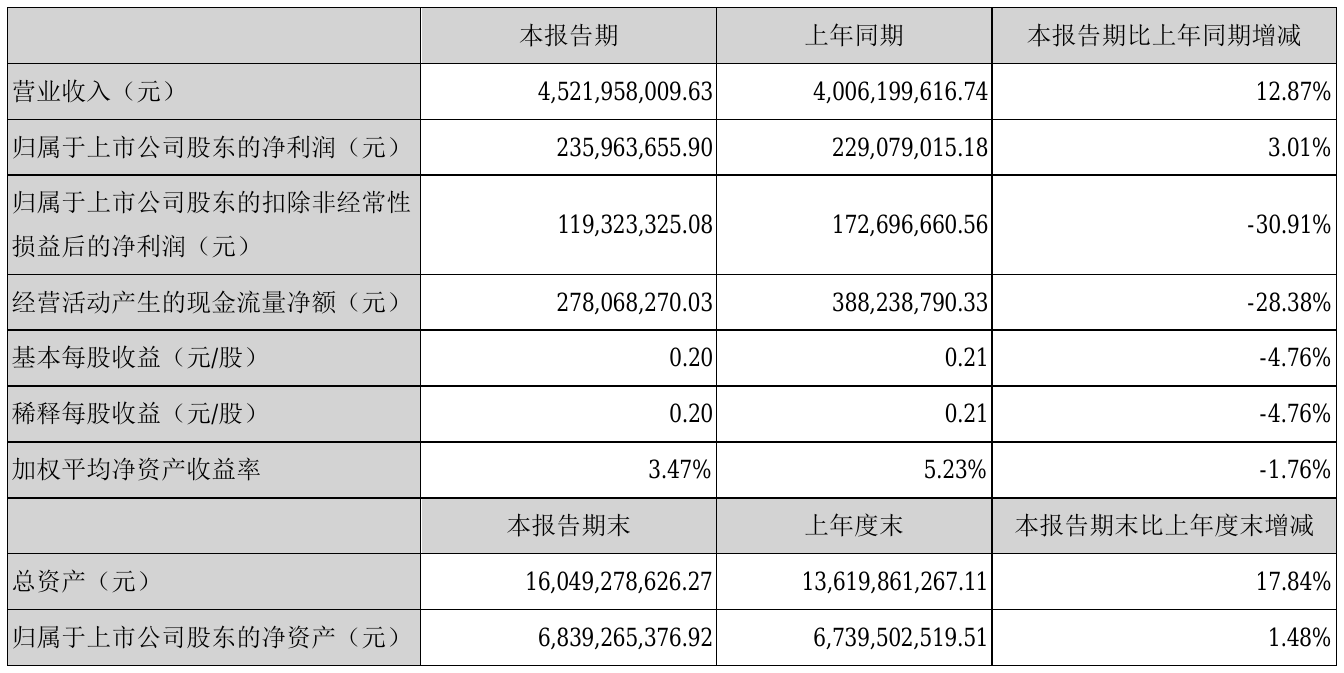 |  | 本报告期 | 上年同期 | 本报告期比上年同期增减 |
|---|---|---|---|
| 营业收入（元） | 4,521,958,009.63 | 4,006,199,616.74 | 12.87% |
| 归属于上市公司股东的净利润（元） | 235,963,655.90 | 229,079,015.18 | 3.01% |
| 归属于上市公司股东的扣除非经常性损益后的净利润（元） | 119,323,325.08 | 172,696,660.56 | -30.91% |
| 经营活动产生的现金流量净额（元） | 278,068,270.03 | 388,238,790.33 | -28.38% |
| 基本每股收益（元/股） | 0.20 | 0.21 | -4.76% |
| 稀释每股收益（元/股） | 0.20 | 0.21 | -4.76% |
| 加权平均净资产收益率 | 3.47% | 5.23% | -1.76% |
|  | 本报告期末 | 上年度末 | 本报告期末比上年度末增减 |
| 总资产（元） | 16,049,278,626.27 | 13,619,861,267.11 | 17.84% |
| 归属于上市公司股东的净资产（元） | 6,839,265,376.92 | 6,739,502,519.51 | 1.48% |